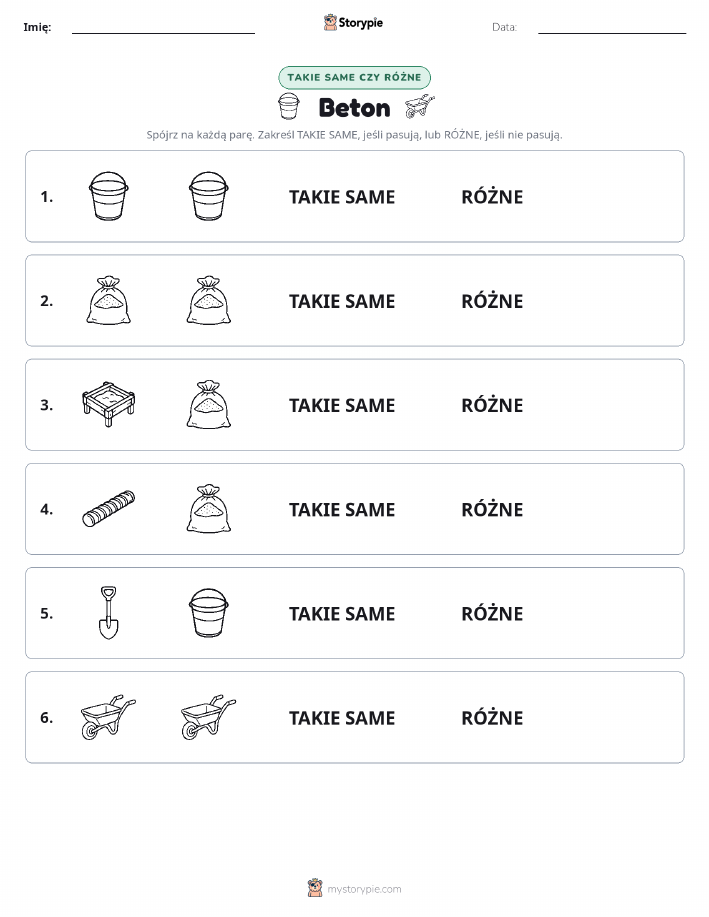 Imię: Storypie Data:

TAKIE SAME CZY RÓŻNE

Beton

Spójrz na każdą parę. Zakreśl TAKIE SAME, jeśli pasują, lub RÓŻNE, jeśli nie pasują.

1. TAKIE SAME RÓŻNE

2. TAKIE SAME RÓŻNE

3. TAKIE SAME RÓŻNE

4. TAKIE SAME RÓŻNE

5. TAKIE SAME RÓŻNE

6. TAKIE SAME RÓŻNE

mystorypie.com